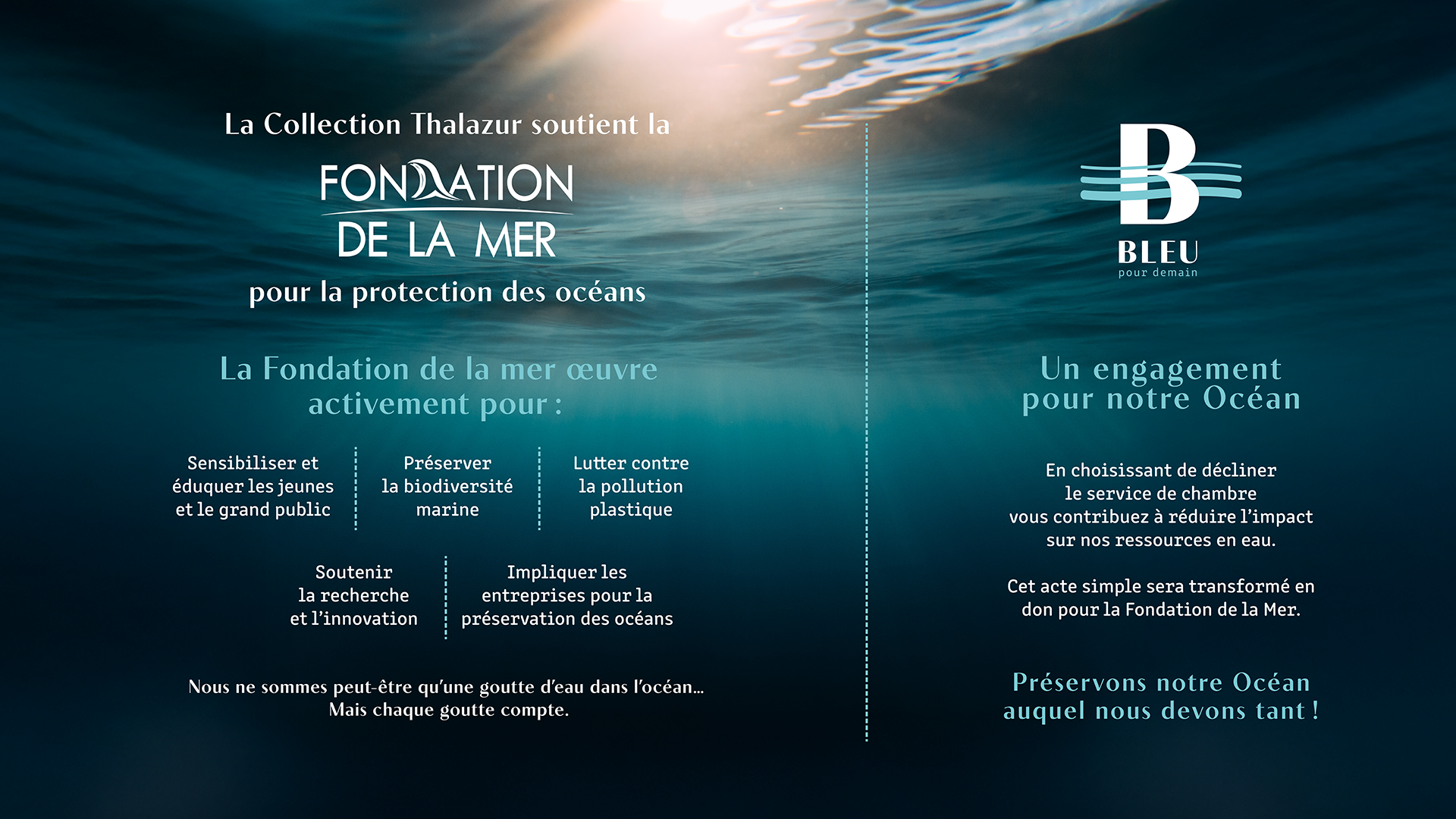 La Collection Thalazur soutient la

FONDATION
DE LA MER

pour la protection des océans

La Fondation de la mer œuvre activement pour :

Sensibiliser et éduquer les jeunes et le grand public

Préserver la biodiversité marine

Lutter contre la pollution plastique

Soutenir la recherche et l'innovation

Impliquer les entreprises pour la préservation des océans

Nous ne sommes peut-être qu'une goutte d'eau dans l'océan… Mais chaque goutte compte.

B
BLEU
pour demain

Un engagement pour notre Océan

En choisissant de décliner le service de chambre vous contribuez à réduire l'impact sur nos ressources en eau.

Cet acte simple sera transformé en don pour la Fondation de la Mer.

Préservons notre Océan auquel nous devons tant !